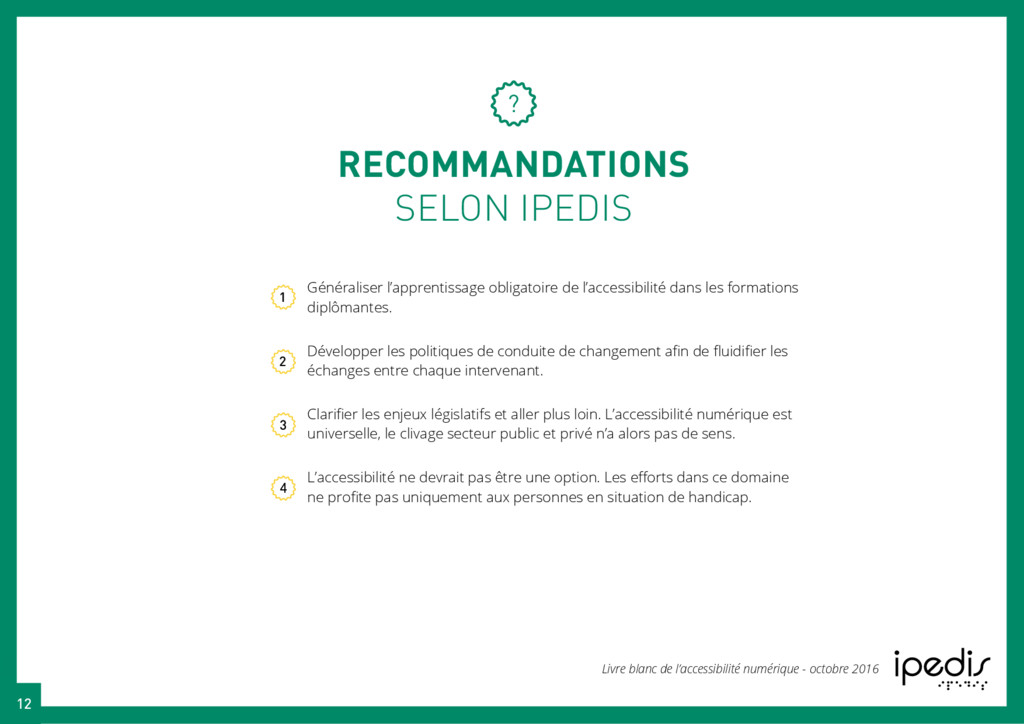 ?

RECOMMANDATIONS
SELON IPEDIS

1 Généraliser l'apprentissage obligatoire de l'accessibilité dans les formations diplômantes.

2 Développer les politiques de conduite de changement afin de fluidifier les échanges entre chaque intervenant.

3 Clarifier les enjeux législatifs et aller plus loin. L'accessibilité numérique est universelle, le clivage secteur public et privé n'a alors pas de sens.

4 L'accessibilité ne devrait pas être une option. Les efforts dans ce domaine ne profite pas uniquement aux personnes en situation de handicap.

Livre blanc de l'accessibilité numérique - octobre 2016

ipedis

12